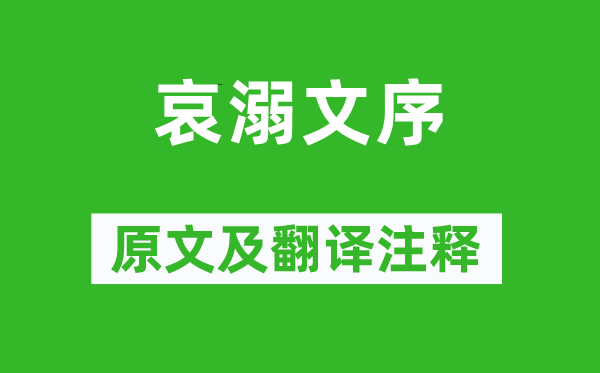 哀溺文序

原文及翻译注释